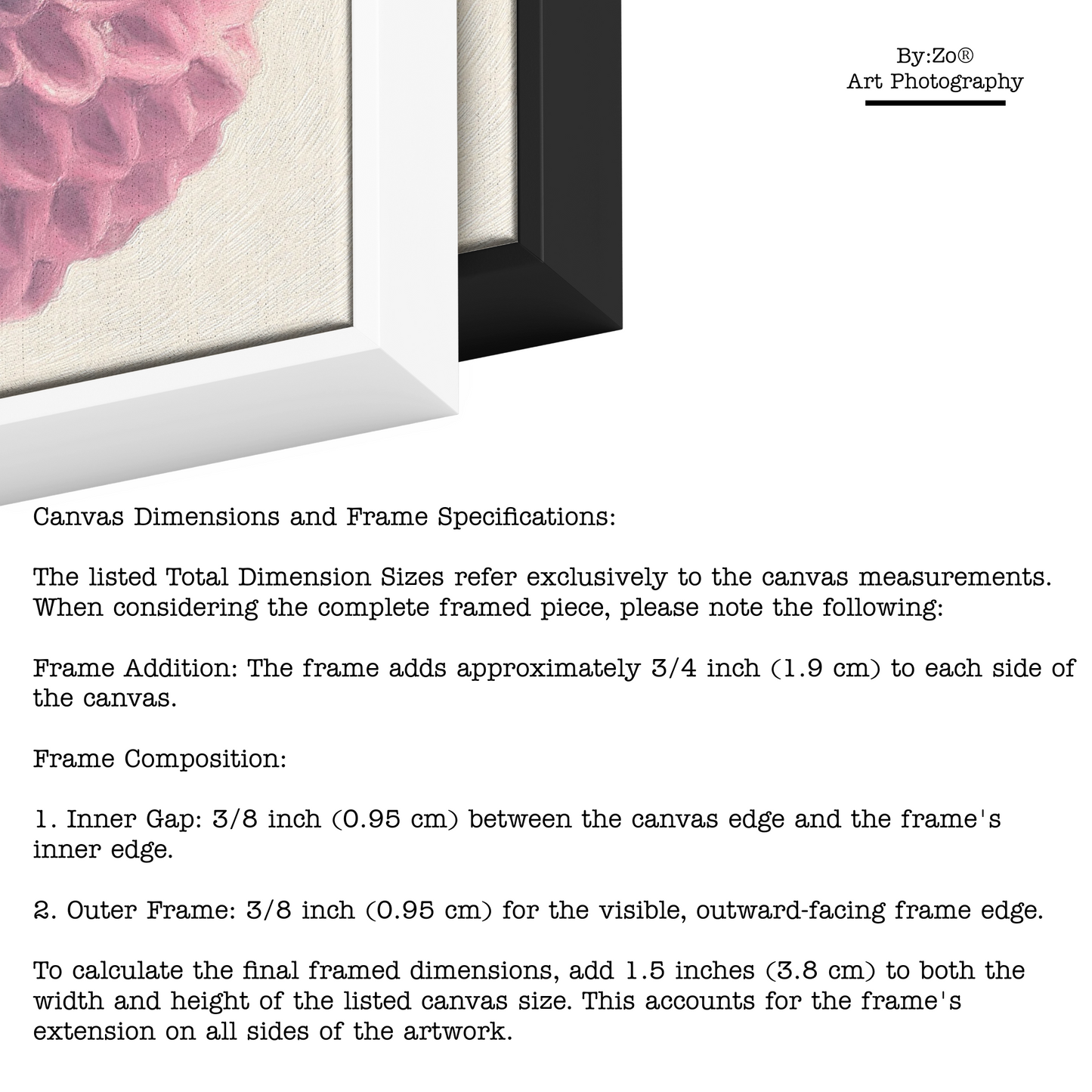 By:Zo®
Art Photography

Canvas Dimensions and Frame Specifications:

The listed Total Dimension Sizes refer exclusively to the canvas measurements. When considering the complete framed piece, please note the following:

Frame Addition: The frame adds approximately 3/4 inch (1.9 cm) to each side of the canvas.

Frame Composition:

1. Inner Gap: 3/8 inch (0.95 cm) between the canvas edge and the frame's inner edge.

2. Outer Frame: 3/8 inch (0.95 cm) for the visible, outward-facing frame edge.

To calculate the final framed dimensions, add 1.5 inches (3.8 cm) to both the width and height of the listed canvas size. This accounts for the frame's extension on all sides of the artwork.